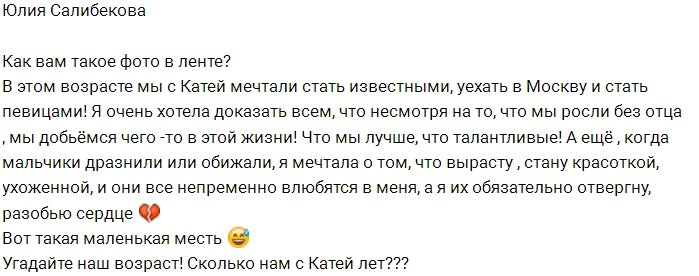 Юлия Салибекова

Как вам такое фото в ленте?
В этом возрасте мы с Катей мечтали стать известными, уехать в Москву и стать певицами! Я очень хотела доказать всем, что несмотря на то, что мы росли без отца , мы добьёмся чего -то в этой жизни! Что мы лучше, что талантливые! А ещё , когда мальчики дразнили или обижали, я мечтала о том, что вырасту , стану красоткой, ухоженной, и они все непременно влюбятся в меня, а я их обязательно отвергну, разобью сердце 💔
Вот такая маленькая месть 😅
Угадайте наш возраст! Сколько нам с Катей лет???